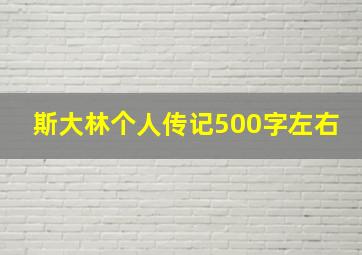 斯大林个人传记500字左右